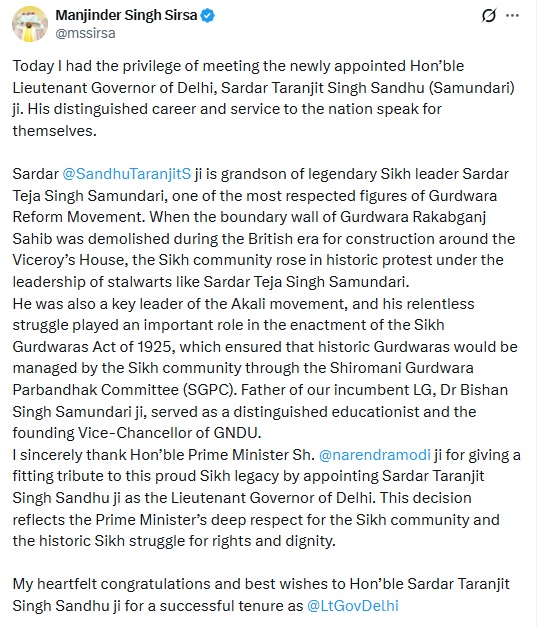 Manjinder Singh Sirsa
@mssirsa

Today I had the privilege of meeting the newly appointed Hon'ble Lieutenant Governor of Delhi, Sardar Taranjit Singh Sandhu (Samundari) ji. His distinguished career and service to the nation speak for themselves.

Sardar @SandhuTaranjitS ji is grandson of legendary Sikh leader Sardar Teja Singh Samundari, one of the most respected figures of Gurdwara Reform Movement. When the boundary wall of Gurdwara Rakabganj Sahib was demolished during the British era for construction around the Viceroy's House, the Sikh community rose in historic protest under the leadership of stalwarts like Sardar Teja Singh Samundari.
He was also a key leader of the Akali movement, and his relentless struggle played an important role in the enactment of the Sikh Gurdwaras Act of 1925, which ensured that historic Gurdwaras would be managed by the Sikh community through the Shiromani Gurdwara Parbandhak Committee (SGPC). Father of our incumbent LG, Dr Bishan Singh Samundari ji, served as a distinguished educationist and the founding Vice-Chancellor of GNDU.
I sincerely thank Hon'ble Prime Minister Sh. @narendramodi ji for giving a fitting tribute to this proud Sikh legacy by appointing Sardar Taranjit Singh Sandhu ji as the Lieutenant Governor of Delhi. This decision reflects the Prime Minister's deep respect for the Sikh community and the historic Sikh struggle for rights and dignity.

My heartfelt congratulations and best wishes to Hon'ble Sardar Taranjit Singh Sandhu ji for a successful tenure as @LtGovDelhi